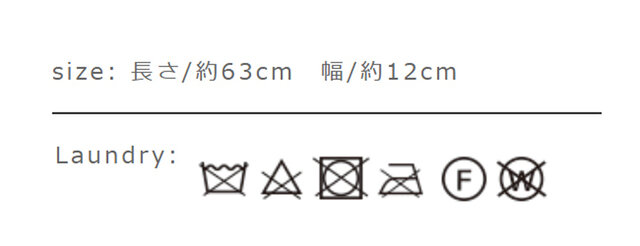 size: 長さ/約63cm　幅/約12cm

Laundry:

F

W